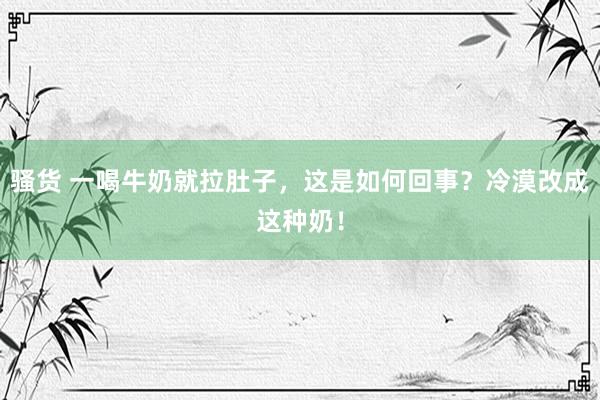 骚货 一喝牛奶就拉肚子，这是如何回事？冷漠改成这种奶！